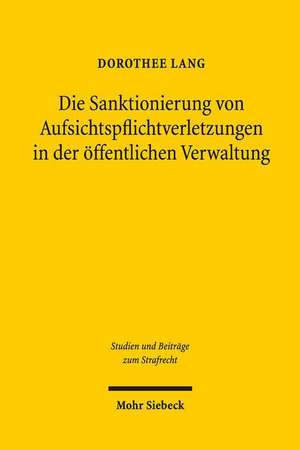 DOROTHEE LANG

Die Sanktionierung von Aufsichtspflichtverletzungen in der öffentlichen Verwaltung

Studien und Beiträge zum Strafrecht

Mohr Siebeck